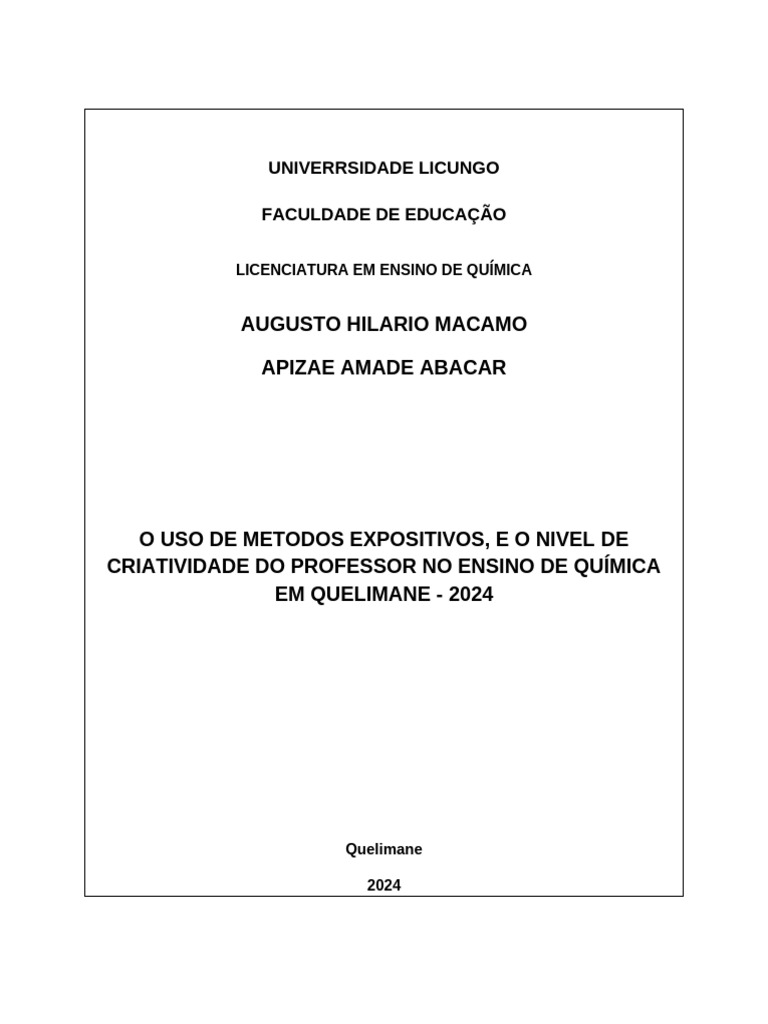 UNIVERRSIDADE LICUNGO

FACULDADE DE EDUCAÇÃO

LICENCIATURA EM ENSINO DE QUÍMICA

AUGUSTO HILARIO MACAMO

APIZAE AMADE ABACAR

O USO DE METODOS EXPOSITIVOS, E O NIVEL DE CRIATIVIDADE DO PROFESSOR NO ENSINO DE QUÍMICA EM QUELIMANE - 2024

Quelimane

2024